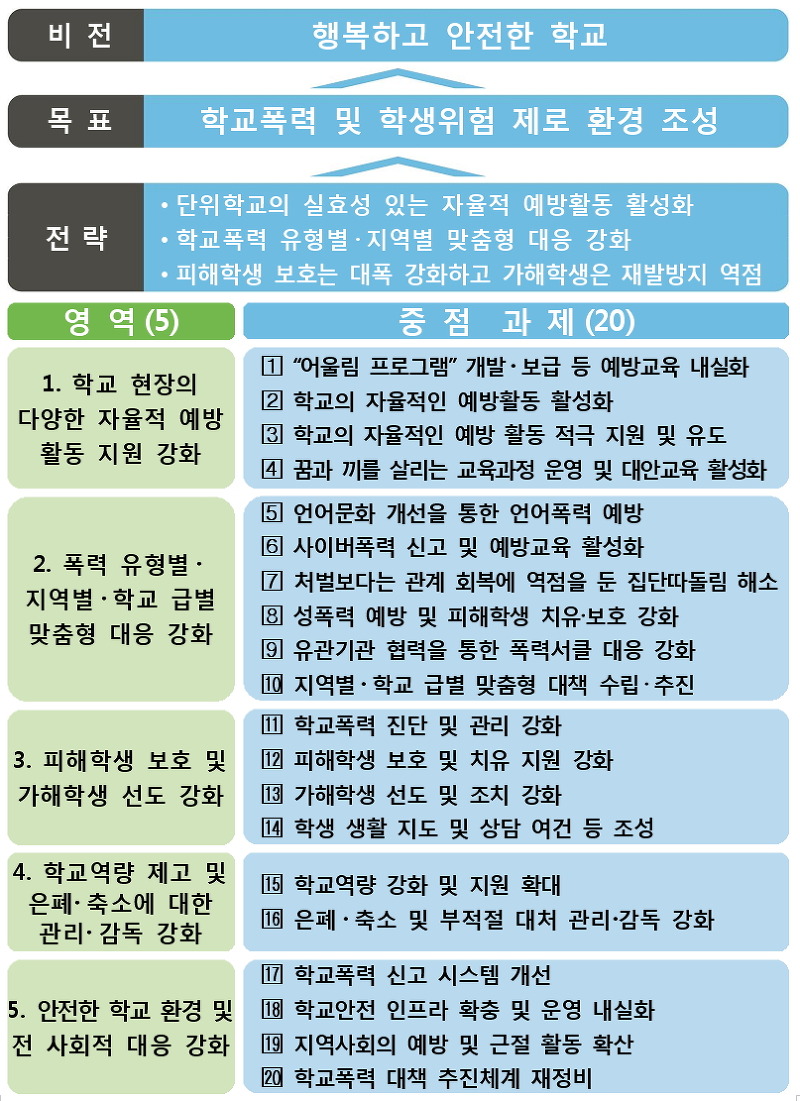 비 전
행복하고 안전한 학교

목 표
학교폭력 및 학생위험 제로 환경 조성

전 략
• 단위학교의 실효성 있는 자율적 예방활동 활성화
• 학교폭력 유형별·지역별 맞춤형 대응 강화
• 피해학생 보호는 대폭 강화하고 가해학생은 재발방지 역점

영 역 (5)
중 점 과 제 (20)

1. 학교 현장의 다양한 자율적 예방 활동 지원 강화
1 "어울림 프로그램" 개발·보급 등 예방교육 내실화
2 학교의 자율적인 예방활동 활성화
3 학교의 자율적인 예방 활동 적극 지원 및 유도
4 꿈과 끼를 살리는 교육과정 운영 및 대안교육 활성화

2. 폭력 유형별·지역별·학교 급별 맞춤형 대응 강화
5 언어문화 개선을 통한 언어폭력 예방
6 사이버폭력 신고 및 예방교육 활성화
7 처벌보다는 관계 회복에 역점을 둔 집단따돌림 해소
8 성폭력 예방 및 피해학생 치유·보호 강화
9 유관기관 협력을 통한 폭력서클 대응 강화
10 지역별·학교 급별 맞춤형 대책 수립·추진

3. 피해학생 보호 및 가해학생 선도 강화
11 학교폭력 진단 및 관리 강화
12 피해학생 보호 및 치유 지원 강화
13 가해학생 선도 및 조치 강화
14 학생 생활 지도 및 상담 여건 등 조성

4. 학교역량 제고 및 은폐·축소에 대한 관리·감독 강화
15 학교역량 강화 및 지원 확대
16 은폐·축소 및 부적절 대처 관리·감독 강화

5. 안전한 학교 환경 및 전 사회적 대응 강화
17 학교폭력 신고 시스템 개선
18 학교안전 인프라 확충 및 운영 내실화
19 지역사회의 예방 및 근절 활동 확산
20 학교폭력 대책 추진체계 재정비